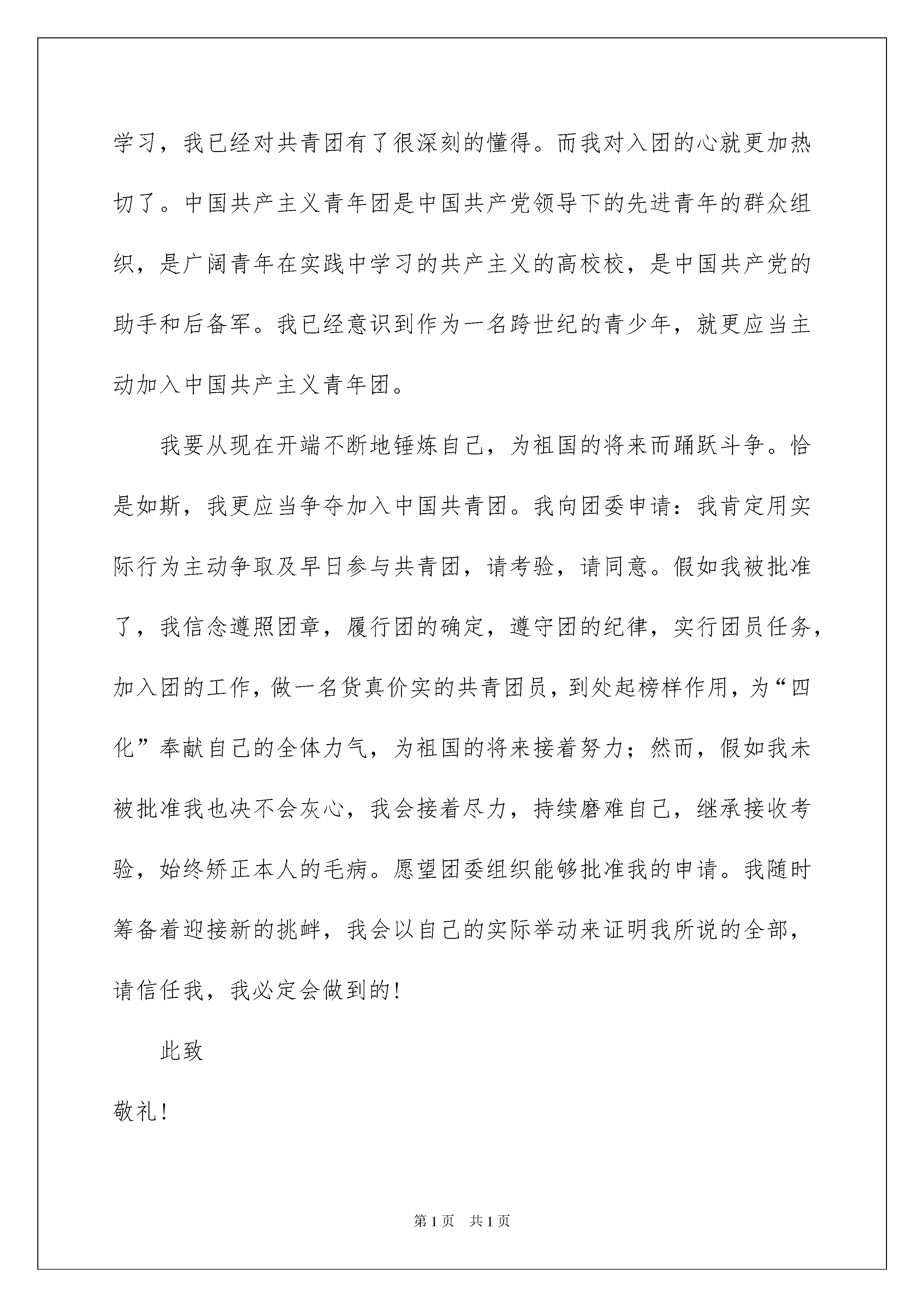 学习，我已经对共青团有了很深刻的懂得。而我对入团的心就更加热切了。中国共产主义青年团是中国共产党领导下的先进青年的群众组织，是广阔青年在实践中学习的共产主义的高校校，是中国共产党的助手和后备军。我已经意识到作为一名跨世纪的青少年，就更应当主动加入中国共产主义青年团。

我要从现在开端不断地锤炼自己，为祖国的将来而踊跃斗争。恰是如斯，我更应当争夺加入中国共青团。我向团委申请：我肯定用实际行为主动争取及早日参与共青团，请考验，请同意。假如我被批准了，我信念遵照团章，履行团的确定，遵守团的纪律，实行团员任务，加入团的工作，做一名货真价实的共青团员，到处起榜样作用，为“四化”奉献自己的全体力气，为祖国的将来接着努力；然而，假如我未被批准我也决不会灰心，我会接着尽力，持续磨难自己，继承接收考验，始终矫正本人的毛病。愿望团委组织能够批准我的申请。我随时筹备着迎接新的挑衅，我会以自己的实际举动来证明我所说的全部，请信任我，我必定会做到的！

此致

敬礼！

第 1 页　共 1 页